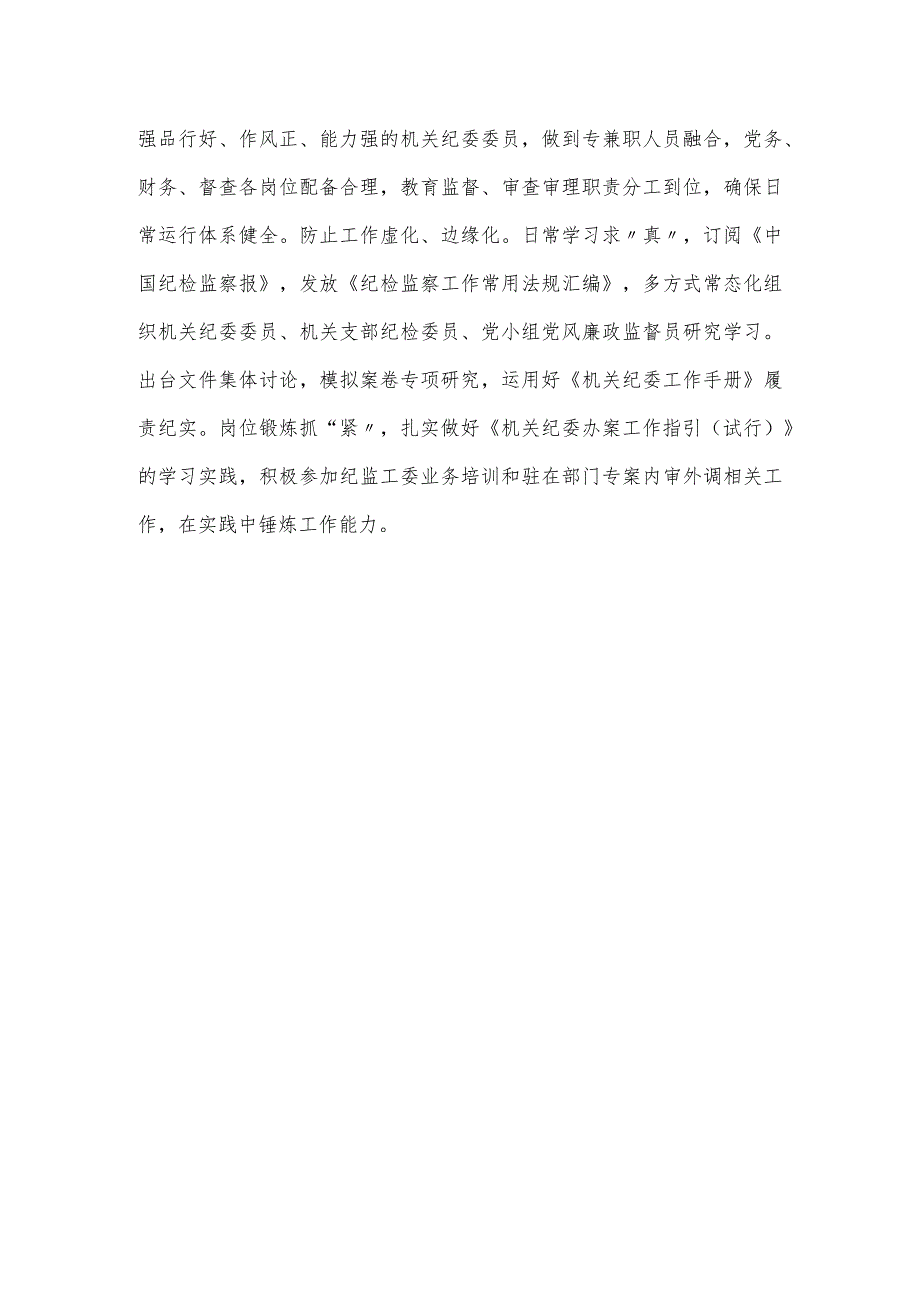 强品行好、作风正、能力强的机关纪委委员，做到专兼职人员融合，党务、财务、督查各岗位配备合理，教育监督、审查审理职责分工到位，确保日常运行体系健全。防止工作虚化、边缘化。日常学习求〃真〃，订阅《中国纪检监察报》，发放《纪检监察工作常用法规汇编》，多方式常态化组织机关纪委委员、机关支部纪检委员、党小组党风廉政监督员研究学习。出台文件集体讨论，模拟案卷专项研究，运用好《机关纪委工作手册》履责纪实。岗位锻炼抓“紧〃，扎实做好《机关纪委办案工作指引（试行）》的学习实践，积极参加纪监工委业务培训和驻在部门专案内审外调相关工作，在实践中锤炼工作能力。